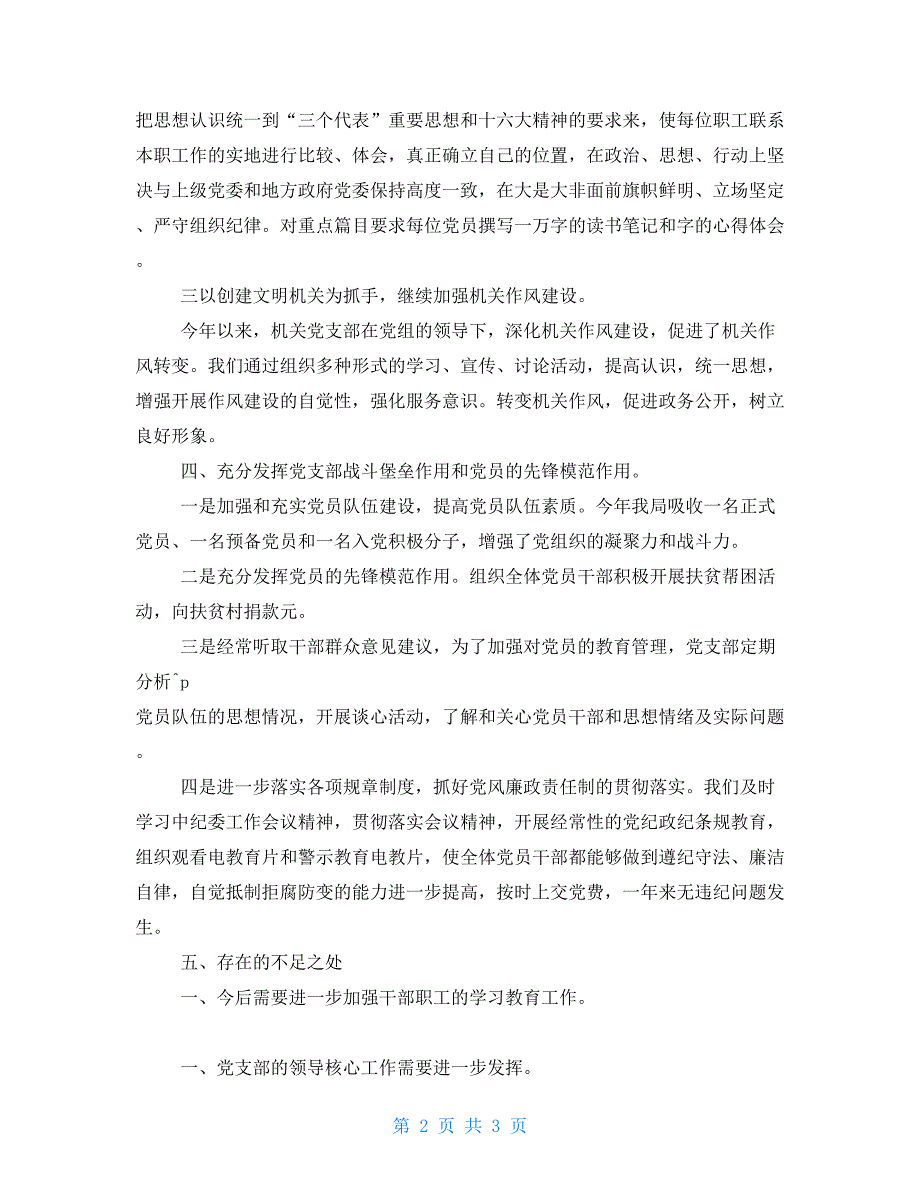 把思想认识统一到“三个代表”重要思想和十六大精神的要求来，使每位职工联系本职工作的实地进行比较、体会，真正确立自己的位置，在政治、思想、行动上坚决与上级党委和地方政府党委保持高度一致，在大是大非面前旗帜鲜明、立场坚定、严守组织纪律。对重点篇目要求每位党员撰写一万字的读书笔记和字的心得体会。

三以创建文明机关为抓手，继续加强机关作风建设。

今年以来，机关党支部在党组的领导下，深化机关作风建设，促进了机关作风转变。我们通过组织多种形式的学习、宣传、讨论活动，提高认识，统一思想，增强开展作风建设的自觉性，强化服务意识。转变机关作风，促进政务公开，树立良好形象。

四、充分发挥党支部战斗堡垒作用和党员的先锋模范作用。

一是加强和充实党员队伍建设，提高党员队伍素质。今年我局吸收一名正式党员、一名预备党员和一名入党积极分子，增强了党组织的凝聚力和战斗力。

二是充分发挥党员的先锋模范作用。组织全体党员干部积极开展扶贫帮困活动，向扶贫村捐款元。

三是经常听取干部群众意见建议，为了加强对党员的教育管理，党支部定期分析^p
党员队伍的思想情况，开展谈心活动，了解和关心党员干部和思想情绪及实际问题。

四是进一步落实各项规章制度，抓好党风廉政责任制的贯彻落实。我们及时学习中纪委工作会议精神，贯彻落实会议精神，开展经常性的党纪政纪条规教育，组织观看电教育片和警示教育电教片，使全体党员干部都能够做到遵纪守法、廉洁自律，自觉抵制拒腐防变的能力进一步提高，按时上交党费，一年来无违纪问题发生。

五、存在的不足之处

一、今后需要进一步加强干部职工的学习教育工作。

一、党支部的领导核心工作需要进一步发挥。

第 2 页 共 3 页